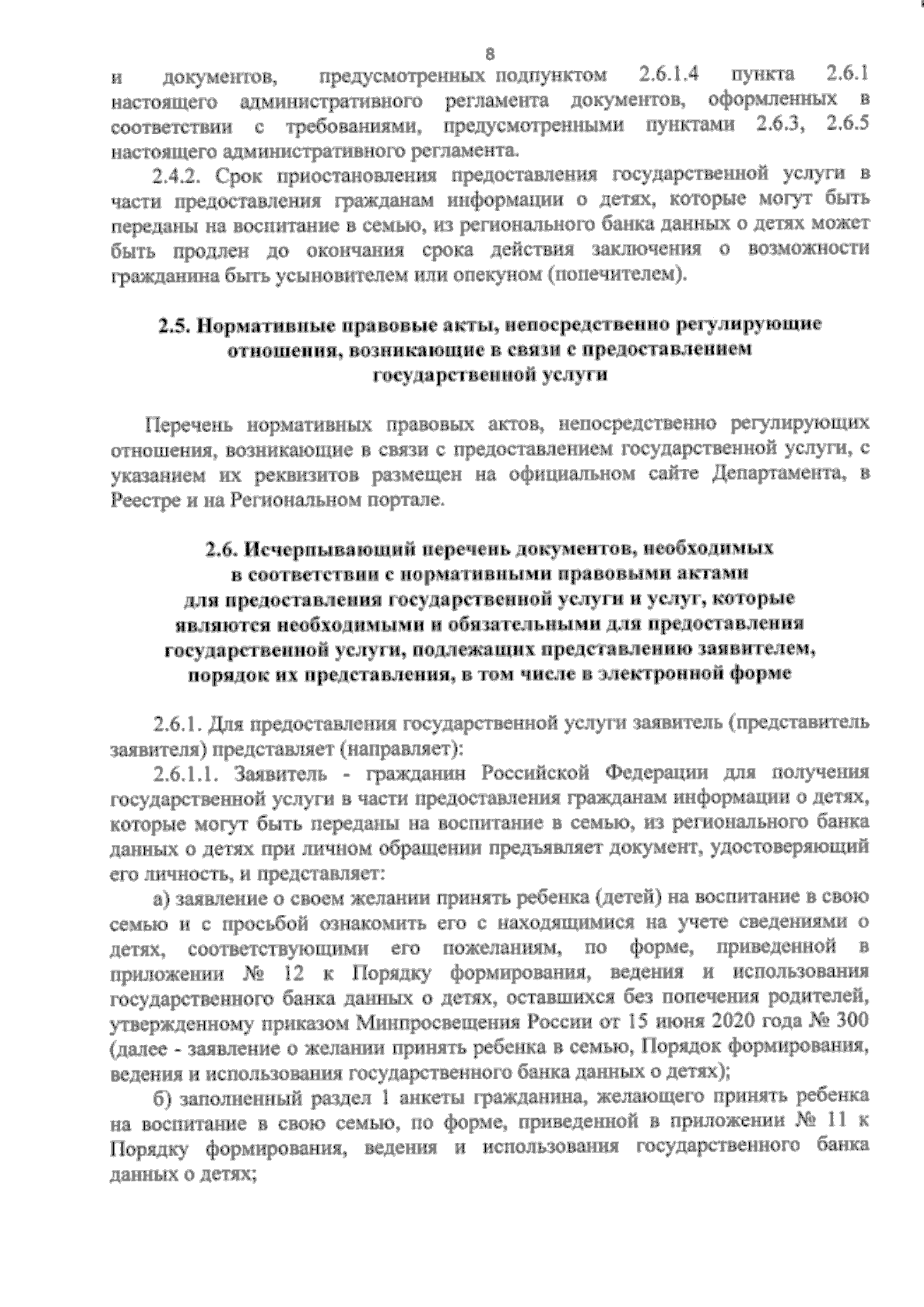 8

и документов, предусмотренных подпунктом 2.6.1.4 пункта 2.6.1 настоящего административного регламента документов, оформленных в соответствии с требованиями, предусмотренными пунктами 2.6.3, 2.6.5 настоящего административного регламента.

2.4.2. Срок приостановления предоставления государственной услуги в части предоставления гражданам информации о детях, которые могут быть переданы на воспитание в семью, из регионального банка данных о детях может быть продлен до окончания срока действия заключения о возможности гражданина быть усыновителем или опекуном (попечителем).

2.5. Нормативные правовые акты, непосредственно регулирующие отношения, возникающие в связи с предоставлением государственной услуги

Перечень нормативных правовых актов, непосредственно регулирующих отношения, возникающие в связи с предоставлением государственной услуги, с указанием их реквизитов размещен на официальном сайте Департамента, в Реестре и на Региональном портале.

2.6. Исчерпывающий перечень документов, необходимых в соответствии с нормативными правовыми актами для предоставления государственной услуги и услуг, которые являются необходимыми и обязательными для предоставления государственной услуги, подлежащих представлению заявителем, порядок их представления, в том числе в электронной форме

2.6.1. Для предоставления государственной услуги заявитель (представитель заявителя) представляет (направляет):

2.6.1.1. Заявитель - гражданин Российской Федерации для получения государственной услуги в части предоставления гражданам информации о детях, которые могут быть переданы на воспитание в семью, из регионального банка данных о детях при личном обращении предъявляет документ, удостоверяющий его личность, и представляет:

а) заявление о своем желании принять ребенка (детей) на воспитание в свою семью и с просьбой ознакомить его с находящимися на учете сведениями о детях, соответствующими его пожеланиям, по форме, приведенной в приложении № 12 к Порядку формирования, ведения и использования государственного банка данных о детях, оставшихся без попечения родителей, утвержденному приказом Минпросвещения России от 15 июня 2020 года № 300 (далее - заявление о желании принять ребенка в семью, Порядок формирования, ведения и использования государственного банка данных о детях);

б) заполненный раздел 1 анкеты гражданина, желающего принять ребенка на воспитание в свою семью, по форме, приведенной в приложении № 11 к Порядку формирования, ведения и использования государственного банка данных о детях;